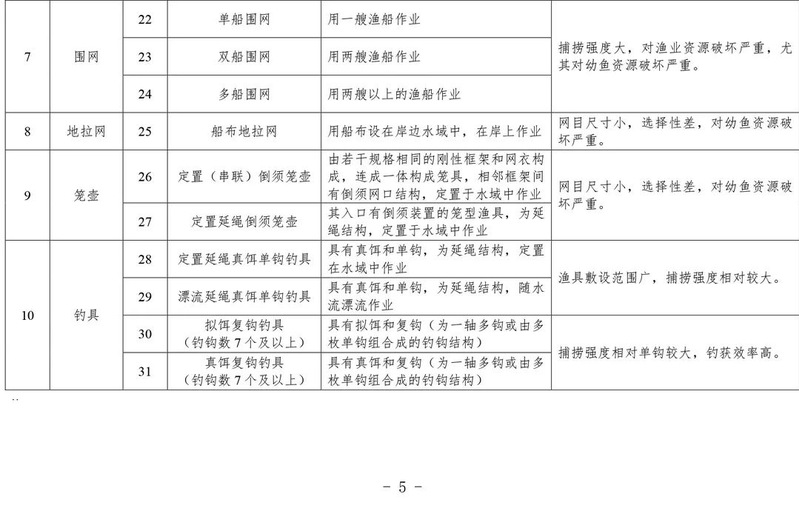 | 7 | 围网 | 22 | 单船围网 | 用一艘渔船作业 | 捕捞强度大，对渔业资源破坏严重，尤其对幼鱼资源破坏严重。 |
|---|---|---|---|---|---|
| | | 23 | 双船围网 | 用两艘渔船作业 | |
| | | 24 | 多船围网 | 用两艘以上的渔船作业 | |
| 8 | 地拉网 | 25 | 船布地拉网 | 用船布设在岸边水域中，在岸上作业 | 网目尺寸小，选择性差，对幼鱼资源破坏严重。 |
| 9 | 笼壶 | 26 | 定置（串联）倒须笼壶 | 由若干规格相同的刚性框架和网衣构成，连成一体构成笼具，相邻框架间有倒须网口结构，定置于水域中作业 | 网目尺寸小，选择性差，对幼鱼资源破坏严重。 |
| | | 27 | 定置延绳倒须笼壶 | 其入口有倒须装置的笼型渔具，为延绳结构，定置于水域中作业 | |
| 10 | 钓具 | 28 | 定置延绳真饵单钩钓具 | 具有真饵和单钩，为延绳结构，定置在水域中作业 | 渔具敷设范围广，捕捞强度相对较大。 |
| | | 29 | 漂流延绳真饵单钩钓具 | 具有真饵和单钩，为延绳结构，随水流漂流作业 | |
| | | 30 | 拟饵复钩钓具（钓钩数7个及以上） | 具有拟饵和复钩（为一轴多钩或由多枚单钩组合成的钓钩结构） | 捕捞强度相对单钩较大，钓获效率高。 |
| | | 31 | 真饵复钩钓具（钓钩数7个及以上） | 具有真饵和复钩（为一轴多钩或由多枚单钩组合成的钓钩结构） | |

- 5 -